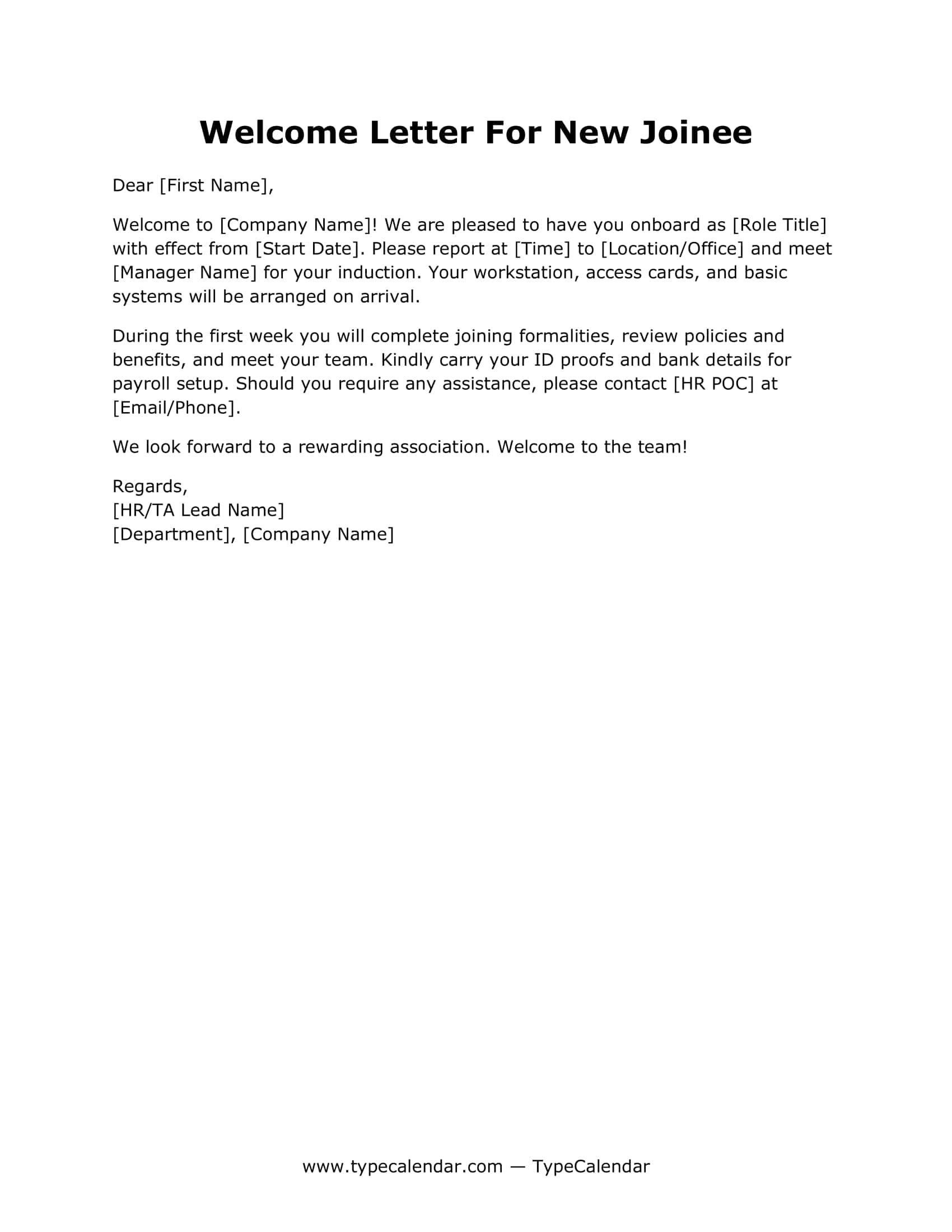 Welcome Letter For New Joinee

Dear [First Name],

Welcome to [Company Name]! We are pleased to have you onboard as [Role Title] with effect from [Start Date]. Please report at [Time] to [Location/Office] and meet [Manager Name] for your induction. Your workstation, access cards, and basic systems will be arranged on arrival.

During the first week you will complete joining formalities, review policies and benefits, and meet your team. Kindly carry your ID proofs and bank details for payroll setup. Should you require any assistance, please contact [HR POC] at [Email/Phone].

We look forward to a rewarding association. Welcome to the team!

Regards,
[HR/TA Lead Name]
[Department], [Company Name]

www.typecalendar.com — TypeCalendar